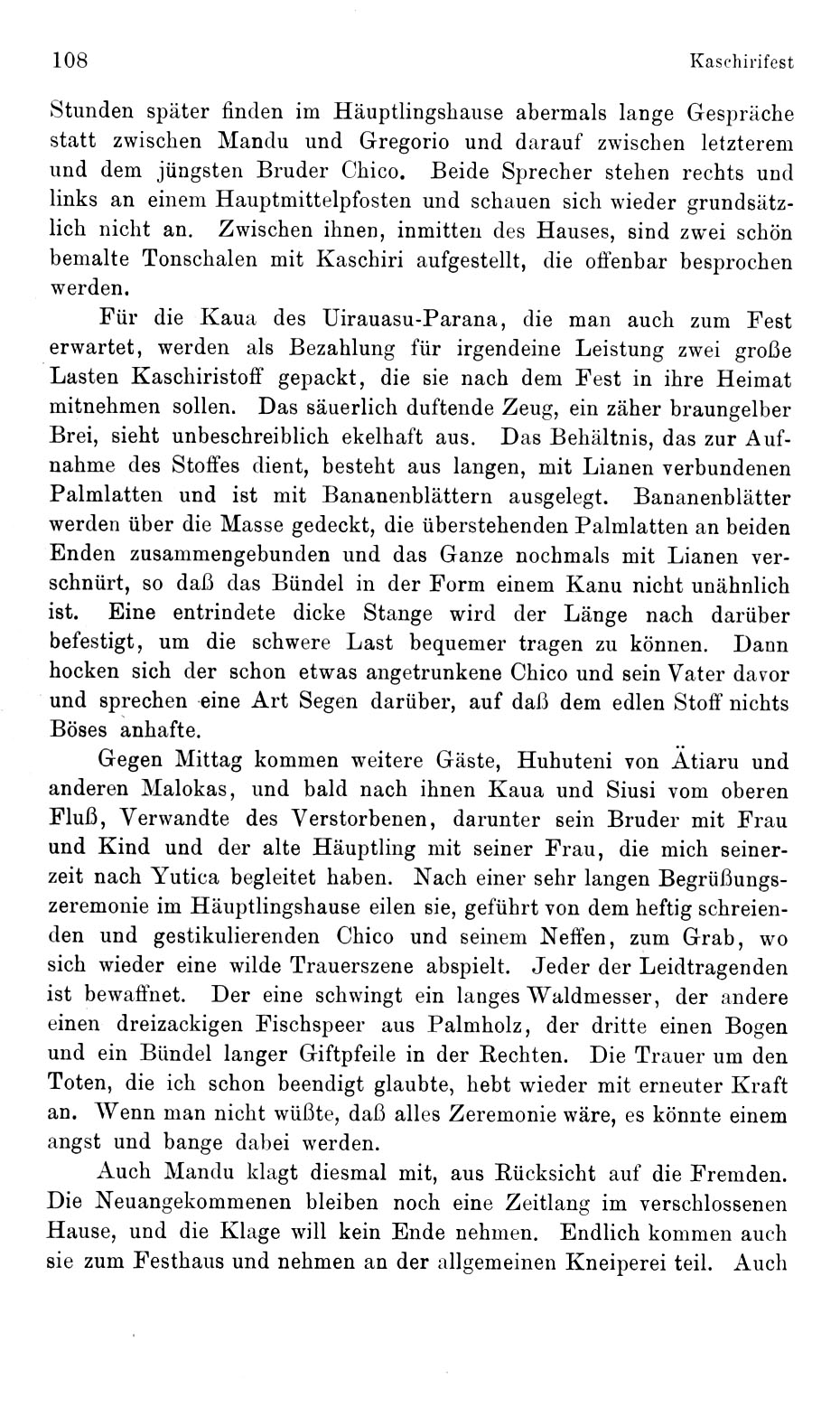 108 Kaschirifest

Stunden später finden im Häuptlingshause abermals lange Gespräche statt zwischen Mandu und Gregorio und darauf zwischen letzterem und dem jüngsten Bruder Chico. Beide Sprecher stehen rechts und links an einem Hauptmittelpfosten und schauen sich wieder grundsätzlich nicht an. Zwischen ihnen, inmitten des Hauses, sind zwei schön bemalte Tonschalen mit Kaschiri aufgestellt, die offenbar besprochen werden.

Für die Kaua des Uirauasu-Parana, die man auch zum Fest erwartet, werden als Bezahlung für irgendeine Leistung zwei große Lasten Kaschiristoff gepackt, die sie nach dem Fest in ihre Heimat mitnehmen sollen. Das säuerlich duftende Zeug, ein zäher braungelber Brei, sieht unbeschreiblich ekelhaft aus. Das Behältnis, das zur Aufnahme des Stoffes dient, besteht aus langen, mit Lianen verbundenen Palmlatten und ist mit Bananenblättern ausgelegt. Bananenblätter werden über die Masse gedeckt, die überstehenden Palmlatten an beiden Enden zusammengebunden und das Ganze nochmals mit Lianen verschnürt, so daß das Bündel in der Form einem Kanu nicht unähnlich ist. Eine entrindete dicke Stange wird der Länge nach darüber befestigt, um die schwere Last bequemer tragen zu können. Dann hocken sich der schon etwas angetrunkene Chico und sein Vater davor und sprechen eine Art Segen darüber, auf daß dem edlen Stoff nichts Böses anhafte.

Gegen Mittag kommen weitere Gäste, Huhuteni von Ätiaru und anderen Malokas, und bald nach ihnen Kaua und Siusi vom oberen Fluß, Verwandte des Verstorbenen, darunter sein Bruder mit Frau und Kind und der alte Häuptling mit seiner Frau, die mich seinerzeit nach Yutica begleitet haben. Nach einer sehr langen Begrüßungszeremonie im Häuptlingshause eilen sie, geführt von dem heftig schreienden und gestikulierenden Chico und seinem Neffen, zum Grab, wo sich wieder eine wilde Trauerszene abspielt. Jeder der Leidtragenden ist bewaffnet. Der eine schwingt ein langes Waldmesser, der andere einen dreizackigen Fischspeer aus Palmholz, der dritte einen Bogen und ein Bündel langer Giftpfeile in der Rechten. Die Trauer um den Toten, die ich schon beendigt glaubte, hebt wieder mit erneuter Kraft an. Wenn man nicht wüßte, daß alles Zeremonie wäre, es könnte einem angst und bange dabei werden.

Auch Mandu klagt diesmal mit, aus Rücksicht auf die Fremden. Die Neuangekommenen bleiben noch eine Zeitlang im verschlossenen Hause, und die Klage will kein Ende nehmen. Endlich kommen auch sie zum Festhaus und nehmen an der allgemeinen Kneiperei teil. Auch